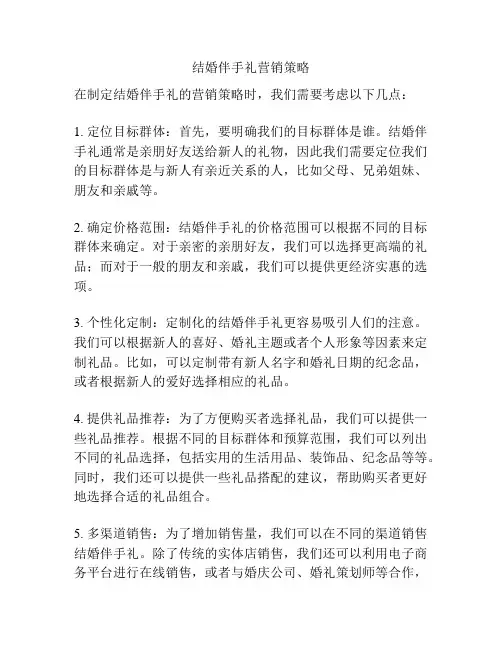 结婚伴手礼营销策略

在制定结婚伴手礼的营销策略时，我们需要考虑以下几点：

1. 定位目标群体：首先，要明确我们的目标群体是谁。结婚伴手礼通常是亲朋好友送给新人的礼物，因此我们需要定位我们的目标群体是与新人有亲近关系的人，比如父母、兄弟姐妹、朋友和亲戚等。

2. 确定价格范围：结婚伴手礼的价格范围可以根据不同的目标群体来确定。对于亲密的亲朋好友，我们可以选择更高端的礼品；而对于一般的朋友和亲戚，我们可以提供更经济实惠的选项。

3. 个性化定制：定制化的结婚伴手礼更容易吸引人们的注意。我们可以根据新人的喜好、婚礼主题或者个人形象等因素来定制礼品。比如，可以定制带有新人名字和婚礼日期的纪念品，或者根据新人的爱好选择相应的礼品。

4. 提供礼品推荐：为了方便购买者选择礼品，我们可以提供一些礼品推荐。根据不同的目标群体和预算范围，我们可以列出不同的礼品选择，包括实用的生活用品、装饰品、纪念品等等。同时，我们还可以提供一些礼品搭配的建议，帮助购买者更好地选择合适的礼品组合。

5. 多渠道销售：为了增加销售量，我们可以在不同的渠道销售结婚伴手礼。除了传统的实体店销售，我们还可以利用电子商务平台进行在线销售，或者与婚庆公司、婚礼策划师等合作，